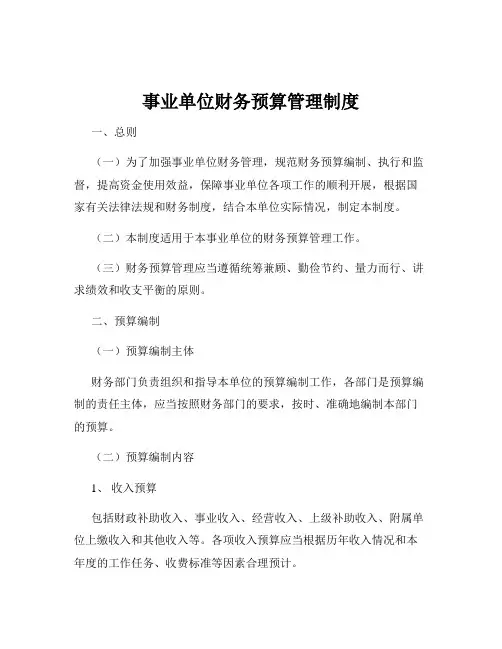 事业单位财务预算管理制度

一、总则

（一）为了加强事业单位财务管理，规范财务预算编制、执行和监督，提高资金使用效益，保障事业单位各项工作的顺利开展，根据国家有关法律法规和财务制度，结合本单位实际情况，制定本制度。

（二）本制度适用于本事业单位的财务预算管理工作。

（三）财务预算管理应当遵循统筹兼顾、勤俭节约、量力而行、讲求绩效和收支平衡的原则。

二、预算编制

（一）预算编制主体

财务部门负责组织和指导本单位的预算编制工作，各部门是预算编制的责任主体，应当按照财务部门的要求，按时、准确地编制本部门的预算。

（二）预算编制内容

1、收入预算

包括财政补助收入、事业收入、经营收入、上级补助收入、附属单位上缴收入和其他收入等。各项收入预算应当根据历年收入情况和本年度的工作任务、收费标准等因素合理预计。